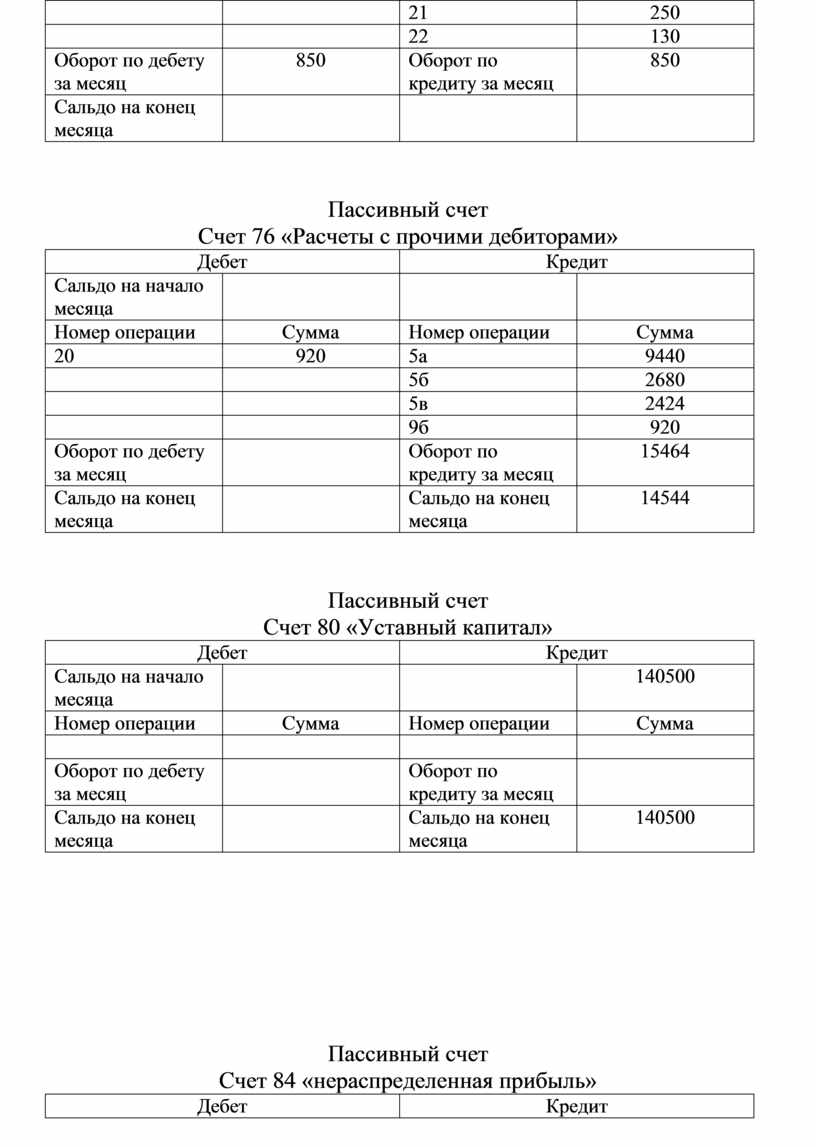 | | | 21 | 250 |
|---|---|---|---|
| | | 22 | 130 |
| Оборот по дебету за месяц | 850 | Оборот по кредиту за месяц | 850 |
| Сальдо на конец месяца | | | |

Пассивный счет
Счет 76 «Расчеты с прочими дебиторами»

| Дебет | | Кредит | |
|---|---|---|---|
| Сальдо на начало месяца | | | |
| Номер операции | Сумма | Номер операции | Сумма |
| 20 | 920 | 5а | 9440 |
| | | 5б | 2680 |
| | | 5в | 2424 |
| | | 9б | 920 |
| Оборот по дебету за месяц | | Оборот по кредиту за месяц | 15464 |
| Сальдо на конец месяца | | Сальдо на конец месяца | 14544 |

Пассивный счет
Счет 80 «Уставный капитал»

| Дебет | | Кредит | |
|---|---|---|---|
| Сальдо на начало месяца | | | 140500 |
| Номер операции | Сумма | Номер операции | Сумма |
| | | | |
| Оборот по дебету за месяц | | Оборот по кредиту за месяц | |
| Сальдо на конец месяца | | Сальдо на конец месяца | 140500 |

Пассивный счет
Счет 84 «нераспределенная прибыль»

| Дебет | Кредит |
|---|---|